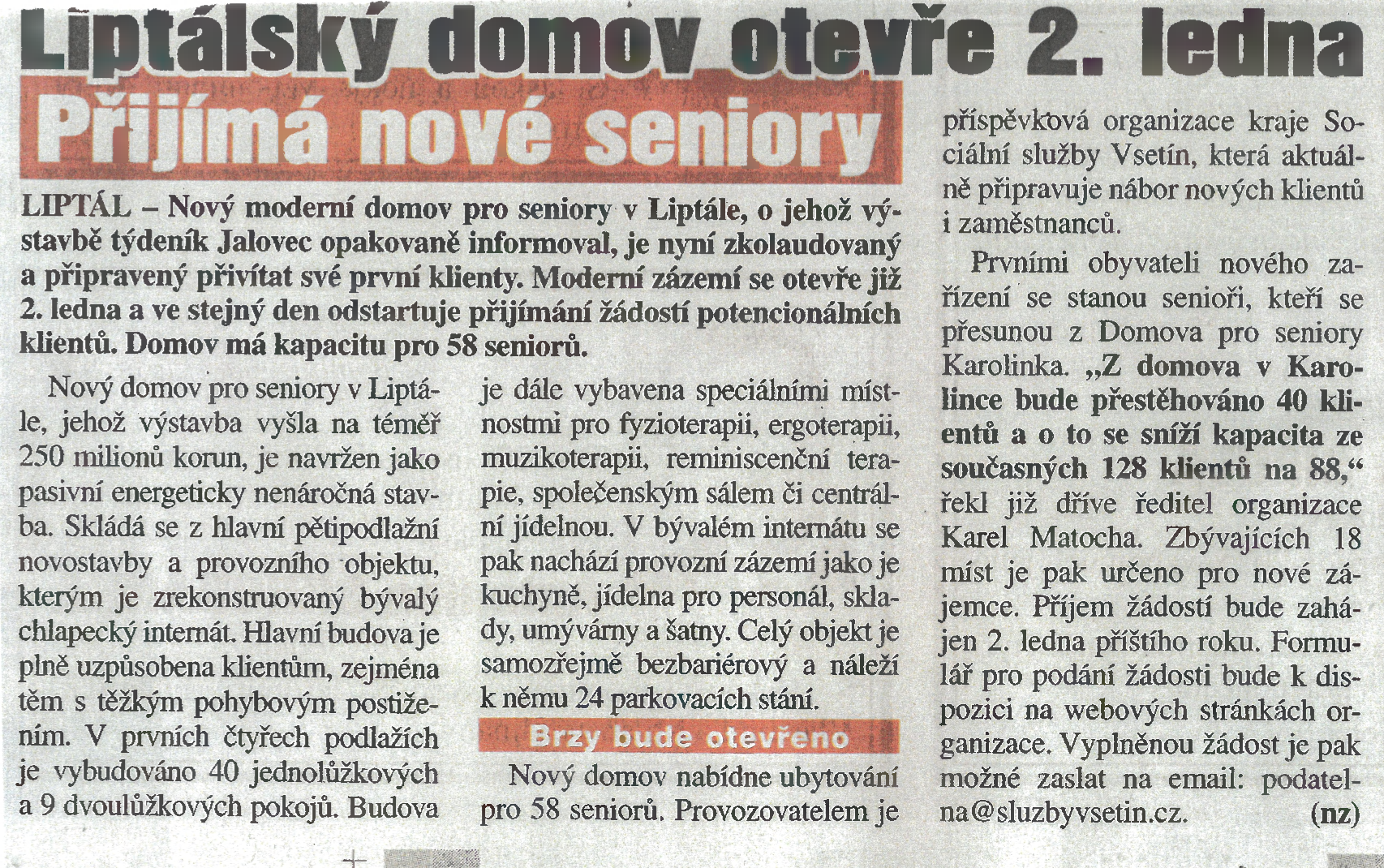 Liptálský domov otevře 2. ledna

Přijímá nové seniory

LIPTÁL – Nový moderní domov pro seniory v Liptále, o jehož výstavbě týdeník Jalovec opakovaně informoval, je nyní zkolaudovaný a připravený přivítat své první klienty. Moderní zázemí se otevře již 2. ledna a ve stejný den odstartuje přijímání žádostí potencionálních klientů. Domov má kapacitu pro 58 seniorů.

Nový domov pro seniory v Liptále, jehož výstavba vyšla na téměř 250 milionů korun, je navržen jako pasivní energeticky nenáročná stavba. Skládá se z hlavní pětipodlažní novostavby a provozního objektu, kterým je zrekonstruovaný bývalý chlapecký internát. Hlavní budova je plně uzpůsobena klientům, zejména těm s těžkým pohybovým postižením. V prvních čtyřech podlažích je vybudováno 40 jednolůžkových a 9 dvoulůžkových pokojů. Budova je dále vybavena speciálními místnostmi pro fyzioterapii, ergoterapii, muzikoterapii, reminiscenční terapie, společenským sálem či centrální jídelnou. V bývalém internátu se pak nachází provozní zázemí jako je kuchyně, jídelna pro personál, sklady, umývárny a šatny. Celý objekt je samozřejmě bezbariérový a náleží k němu 24 parkovacích stání.

Brzy bude otevřeno

Nový domov nabídne ubytování pro 58 seniorů. Provozovatelem je příspěvková organizace kraje Sociální služby Vsetín, která aktuálně připravuje nábor nových klientů i zaměstnanců.

Prvními obyvateli nového zařízení se stanou senioři, kteří se přesunou z Domova pro seniory Karolinka. „Z domova v Karolince bude přestěhováno 40 klientů a o to se sníží kapacita ze současných 128 klientů na 88,“ řekl již dříve ředitel organizace Karel Matocha. Zbývajících 18 míst je pak určeno pro nové zájemce. Příjem žádostí bude zahájen 2. ledna příštího roku. Formulář pro podání žádosti bude k dispozici na webových stránkách organizace. Vyplněnou žádost je pak možné zaslat na email: podatelna@sluzbyvsetin.cz. (nz)